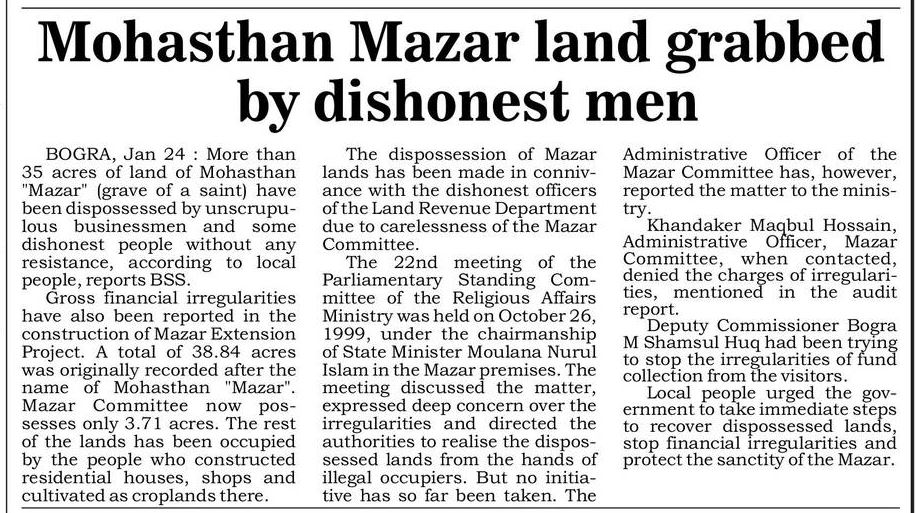 Mohasthan Mazar land grabbed by dishonest men

BOGRA, Jan 24 : More than 35 acres of land of Mohasthan "Mazar" (grave of a saint) have been dispossessed by unscrupulous businessmen and some dishonest people without any resistance, according to local people, reports BSS.

Gross financial irregularities have also been reported in the construction of Mazar Extension Project. A total of 38.84 acres was originally recorded after the name of Mohasthan "Mazar". Mazar Committee now possesses only 3.71 acres. The rest of the lands has been occupied by the people who constructed residential houses, shops and cultivated as croplands there.

The dispossession of Mazar lands has been made in connivance with the dishonest officers of the Land Revenue Department due to carelessness of the Mazar Committee.

The 22nd meeting of the Parliamentary Standing Committee of the Religious Affairs Ministry was held on October 26, 1999, under the chairmanship of State Minister Moulana Nurul Islam in the Mazar premises. The meeting discussed the matter, expressed deep concern over the irregularities and directed the authorities to realise the dispossessed lands from the hands of illegal occupiers. But no initiative has so far been taken. The Administrative Officer of the Mazar Committee has, however, reported the matter to the ministry.

Khandaker Maqbul Hossain, Administrative Officer, Mazar Committee, when contacted, denied the charges of irregularities, mentioned in the audit report.

Deputy Commissioner Bogra M Shamsul Huq had been trying to stop the irregularities of fund collection from the visitors.

Local people urged the government to take immediate steps to recover dispossessed lands, stop financial irregularities and protect the sanctity of the Mazar.